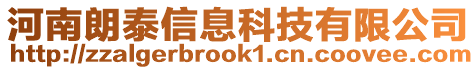 河南朗泰信息科技有限公司
http://zzalgerbrook1.cn.coovee.com